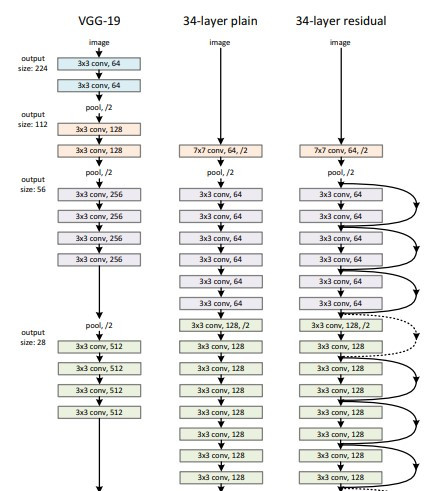 VGG-19

image

output size: 224

3x3 conv, 64

3x3 conv, 64

pool, /2

output size: 112

3x3 conv, 128

3x3 conv, 128

pool, /2

output size: 56

3x3 conv, 256

3x3 conv, 256

3x3 conv, 256

3x3 conv, 256

pool, /2

output size: 28

3x3 conv, 512

3x3 conv, 512

3x3 conv, 512

3x3 conv, 512

34-layer plain

image

7x7 conv, 64, /2

pool, /2

3x3 conv, 64

3x3 conv, 64

3x3 conv, 64

3x3 conv, 64

3x3 conv, 64

3x3 conv, 64

3x3 conv, 128, /2

3x3 conv, 128

3x3 conv, 128

3x3 conv, 128

3x3 conv, 128

3x3 conv, 128

3x3 conv, 128

3x3 conv, 128

34-layer residual

image

7x7 conv, 64, /2

pool, /2

3x3 conv, 64

3x3 conv, 64

3x3 conv, 64

3x3 conv, 64

3x3 conv, 64

3x3 conv, 64

3x3 conv, 128, /2

3x3 conv, 128

3x3 conv, 128

3x3 conv, 128

3x3 conv, 128

3x3 conv, 128

3x3 conv, 128

3x3 conv, 128